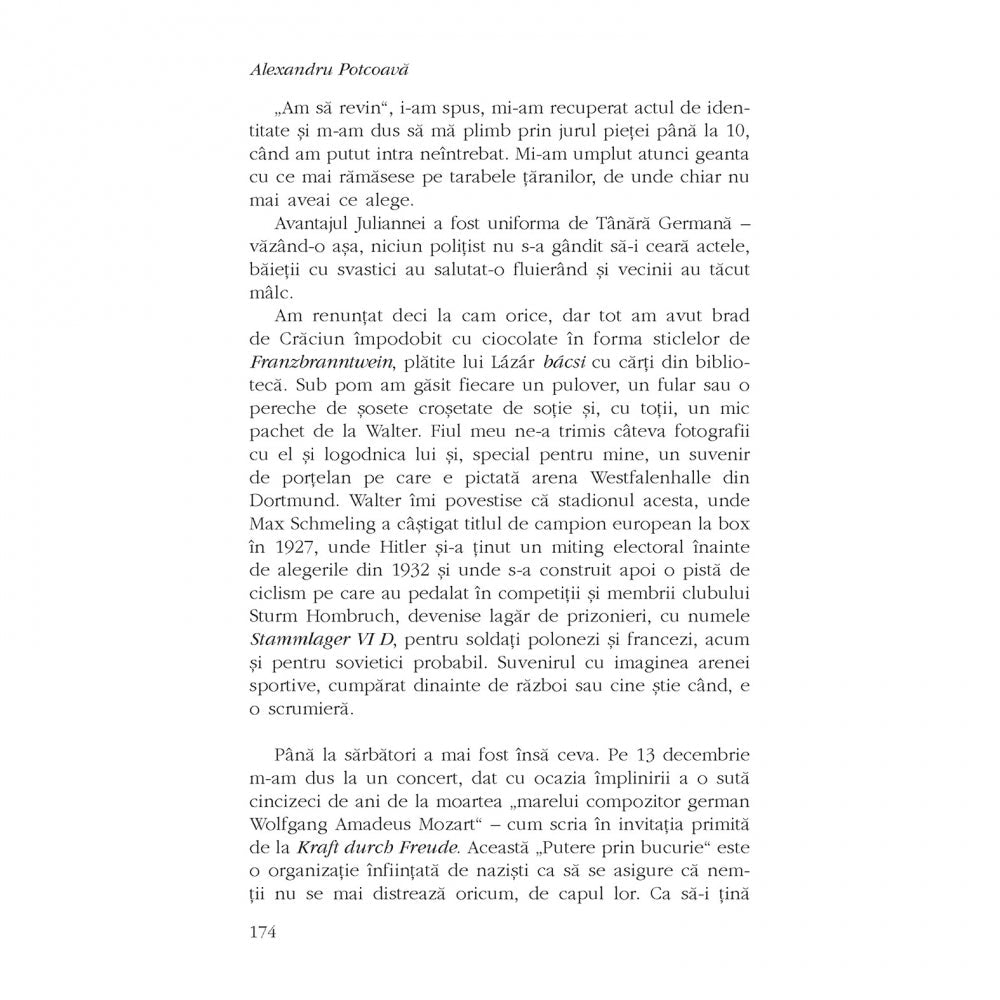 Alexandru Potcoavă

„Am să revin“, i-am spus, mi-am recuperat actul de identitate și m-am dus să mă plimb prin jurul pieței până la 10, când am putut intra neîntrebat. Mi-am umplut atunci geanta cu ce mai rămăsese pe tarabele țăranilor, de unde chiar nu mai aveai ce alege.

Avantajul Juliannei a fost uniforma de Tânără Germană – văzând-o așa, niciun polițist nu s-a gândit să-i ceară actele, băieții cu svastici au salutat-o fluierând și vecinii au tăcut mâlc.

Am renunțat deci la cam orice, dar tot am avut brad de Crăciun împodobit cu ciocolate în forma sticlelor de Franzbranntwein, plătite lui Lázár bácsi cu cărți din bibliotecă. Sub pom am găsit fiecare un pulover, un fular sau o pereche de șosete croșetate de soție și, cu toții, un mic pachet de la Walter. Fiul meu ne-a trimis câteva fotografii cu el și logodnica lui și, special pentru mine, un suvenir de porțelan pe care e pictată arena Westfalenhalle din Dortmund. Walter îmi povestise că stadionul acesta, unde Max Schmeling a câștigat titlul de campion european la box în 1927, unde Hitler și-a ținut un miting electoral înainte de alegerile din 1932 și unde s-a construit apoi o pistă de ciclism pe care au pedalat în competiții și membrii clubului Sturm Hombruch, devenise lagăr de prizonieri, cu numele Stammlager VI D, pentru soldați polonezi și francezi, acum și pentru sovietici probabil. Suvenirul cu imaginea arenei sportive, cumpărat dinainte de război sau cine știe când, e o scrumieră.

Până la sărbători a mai fost însă ceva. Pe 13 decembrie m-am dus la un concert, dat cu ocazia împlinirii a o sută cincizeci de ani de la moartea „marelui compozitor german Wolfgang Amadeus Mozart“ – cum scria în invitația primită de la Kraft durch Freude. Această „Putere prin bucurie“ este o organizație înființată de naziști ca să se asigure că nemții nu se mai distrează oricum, de capul lor. Ca să-i țină

174